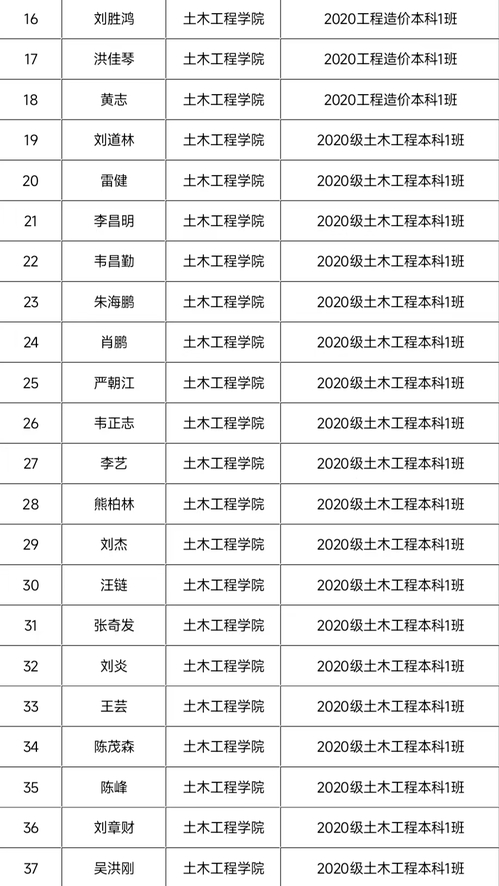 | 16 | 刘胜鸿 | 土木工程学院 | 2020工程造价本科1班 |
|---|---|---|---|
| 17 | 洪佳琴 | 土木工程学院 | 2020工程造价本科1班 |
| 18 | 黄志 | 土木工程学院 | 2020工程造价本科1班 |
| 19 | 刘道林 | 土木工程学院 | 2020级土木工程本科1班 |
| 20 | 雷健 | 土木工程学院 | 2020级土木工程本科1班 |
| 21 | 李昌明 | 土木工程学院 | 2020级土木工程本科1班 |
| 22 | 韦昌勤 | 土木工程学院 | 2020级土木工程本科1班 |
| 23 | 朱海鹏 | 土木工程学院 | 2020级土木工程本科1班 |
| 24 | 肖鹏 | 土木工程学院 | 2020级土木工程本科1班 |
| 25 | 严朝江 | 土木工程学院 | 2020级土木工程本科1班 |
| 26 | 韦正志 | 土木工程学院 | 2020级土木工程本科1班 |
| 27 | 李艺 | 土木工程学院 | 2020级土木工程本科1班 |
| 28 | 熊柏林 | 土木工程学院 | 2020级土木工程本科1班 |
| 29 | 刘杰 | 土木工程学院 | 2020级土木工程本科1班 |
| 30 | 汪链 | 土木工程学院 | 2020级土木工程本科1班 |
| 31 | 张奇发 | 土木工程学院 | 2020级土木工程本科1班 |
| 32 | 刘炎 | 土木工程学院 | 2020级土木工程本科1班 |
| 33 | 王芸 | 土木工程学院 | 2020级土木工程本科1班 |
| 34 | 陈茂森 | 土木工程学院 | 2020级土木工程本科1班 |
| 35 | 陈峰 | 土木工程学院 | 2020级土木工程本科1班 |
| 36 | 刘章财 | 土木工程学院 | 2020级土木工程本科1班 |
| 37 | 吴洪刚 | 土木工程学院 | 2020级土木工程本科1班 |